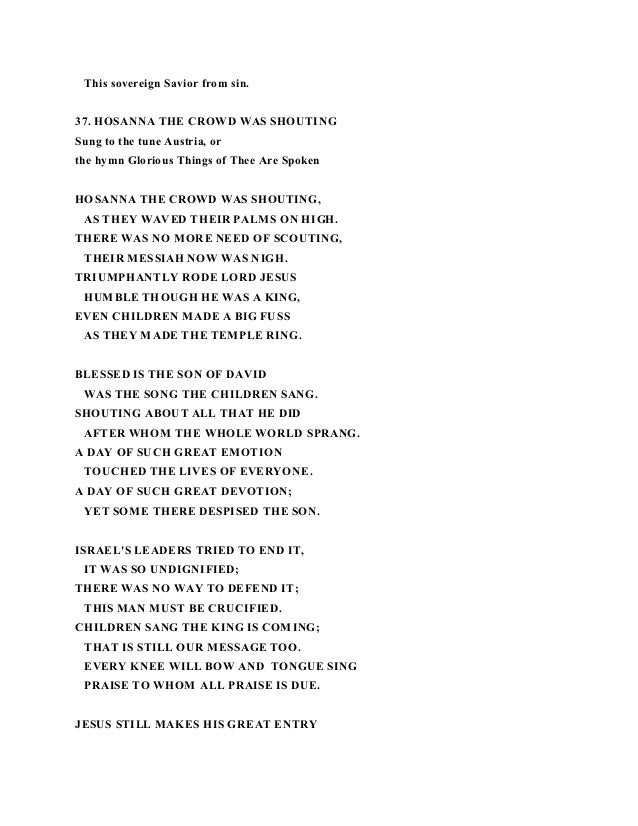 This sovereign Savior from sin.

37. HOSANNA THE CROWD WAS SHOUTING
Sung to the tune Austria, or
the hymn Glorious Things of Thee Are Spoken

HOSANNA THE CROWD WAS SHOUTING,
AS THEY WAVED THEIR PALMS ON HIGH.
THERE WAS NO MORE NEED OF SCOUTING,
THEIR MESSIAH NOW WAS NIGH.
TRIUMPHANTLY RODE LORD JESUS
HUMBLE THOUGH HE WAS A KING,
EVEN CHILDREN MADE A BIG FUSS
AS THEY MADE THE TEMPLE RING.

BLESSED IS THE SON OF DAVID
WAS THE SONG THE CHILDREN SANG.
SHOUTING ABOUT ALL THAT HE DID
AFTER WHOM THE WHOLE WORLD SPRANG.
A DAY OF SUCH GREAT EMOTION
TOUCHED THE LIVES OF EVERYONE.
A DAY OF SUCH GREAT DEVOTION;
YET SOME THERE DESPISED THE SON.

ISRAEL'S LEADERS TRIED TO END IT,
IT WAS SO UNDIGNIFIED;
THERE WAS NO WAY TO DEFEND IT;
THIS MAN MUST BE CRUCIFIED.
CHILDREN SANG THE KING IS COMING;
THAT IS STILL OUR MESSAGE TOO.
EVERY KNEE WILL BOW AND TONGUE SING
PRAISE TO WHOM ALL PRAISE IS DUE.

JESUS STILL MAKES HIS GREAT ENTRY